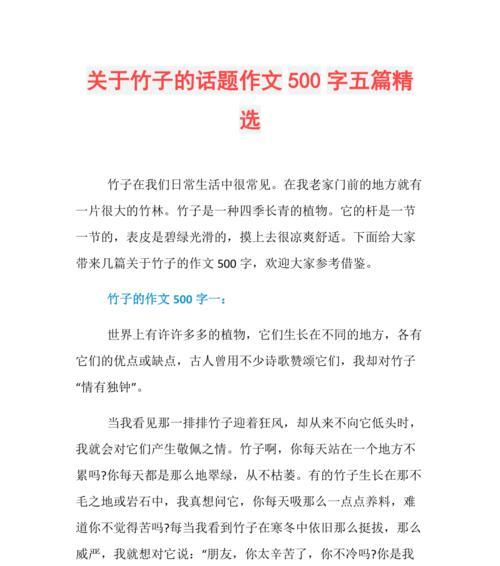 关于竹子的话题作文 500 字五篇精选

竹子在我们日常生活中很常见。在我老家门前的地方就有一片很大的竹林。竹子是一种四季长青的植物。它的杆是一节一节的，表皮是碧绿光滑的，摸上去很凉爽舒适。下面给大家带来几篇关于竹子的作文 500 字，欢迎大家参考借鉴。

竹子的作文 500 字一：

世界上有许许多多的植物，它们生长在不同的地方，各有它们的优点或缺点，古人曾用不少诗歌赞颂它们，我却对竹子“情有独钟”。

当我看见那一排排竹子迎着狂风，却从来不向它低头时，我就会对它们产生敬佩之情。竹子啊，你每天站在一个地方不累吗?你每天都是那么地翠绿，从不枯萎。有的竹子生长在那不毛之地或岩石中，我真想问它，你每天吸那么一点点养料，难道你不觉得苦吗?每当我看到竹子在寒冬中依旧那么挺拔，那么威严，我就想对它说：“朋友，你太辛苦了，你不冷吗?你是我